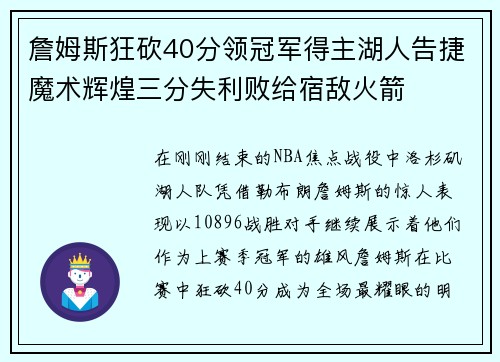 詹姆斯狂砍40分领冠军得主湖人告捷魔术辉煌三分失利败给宿敌火箭

在刚刚结束的NBA焦点战役中洛杉矶湖人队凭借勒布朗詹姆斯的惊人表现以10896战胜对手继续展示着他们作为上赛季冠军的雄风詹姆斯在比赛中狂砍40分成为全场最耀眼的明